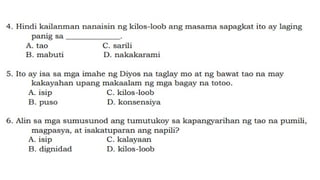 4. Hindi kailanman nanaisin ng kilos-loob ang masama sapagkat ito ay laging panig sa ____________.
A. tao
C. sarili
B. mabuti
D. nakakarami

5. Ito ay isa sa mga imahe ng Diyos na taglay mo at ng bawat tao na may kakayahan upang makaalam ng mga bagay na totoo.
A. isip
C. kilos-loob
B. puso
D. konsensiya

6. Alin sa mga sumusunod ang tumutukoy sa kapangyarihan ng tao na pumili, magpasya, at isakatuparan ang napili?
A. isip
C. kalayaan
B. dignidad
D. kilos-loob